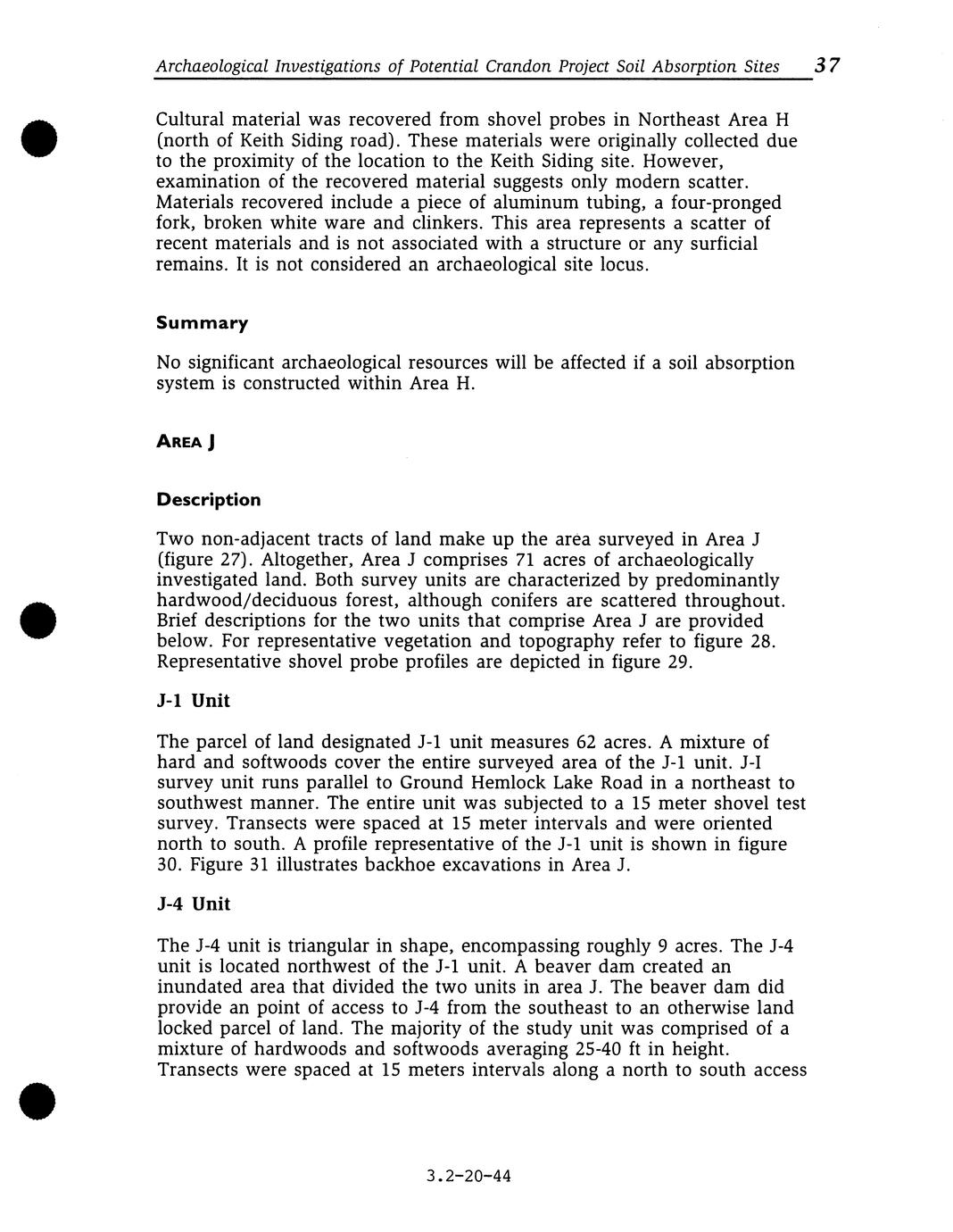 Archaeological Investigations of Potential Crandon Project Soil Absorption Sites 37

Cultural material was recovered from shovel probes in Northeast Area H (north of Keith Siding road). These materials were originally collected due to the proximity of the location to the Keith Siding site. However, examination of the recovered material suggests only modern scatter. Materials recovered include a piece of aluminum tubing, a four-pronged fork, broken white ware and clinkers. This area represents a scatter of recent materials and is not associated with a structure or any surficial remains. It is not considered an archaeological site locus.

Summary

No significant archaeological resources will be affected if a soil absorption system is constructed within Area H.

AREA J

Description

Two non-adjacent tracts of land make up the area surveyed in Area J (figure 27). Altogether, Area J comprises 71 acres of archaeologically investigated land. Both survey units are characterized by predominantly hardwood/deciduous forest, although conifers are scattered throughout. Brief descriptions for the two units that comprise Area J are provided below. For representative vegetation and topography refer to figure 28. Representative shovel probe profiles are depicted in figure 29.

J-1 Unit

The parcel of land designated J-1 unit measures 62 acres. A mixture of hard and softwoods cover the entire surveyed area of the J-1 unit. J-I survey unit runs parallel to Ground Hemlock Lake Road in a northeast to southwest manner. The entire unit was subjected to a 15 meter shovel test survey. Transects were spaced at 15 meter intervals and were oriented north to south. A profile representative of the J-1 unit is shown in figure 30. Figure 31 illustrates backhoe excavations in Area J.

J-4 Unit

The J-4 unit is triangular in shape, encompassing roughly 9 acres. The J-4 unit is located northwest of the J-1 unit. A beaver dam created an inundated area that divided the two units in area J. The beaver dam did provide an point of access to J-4 from the southeast to an otherwise land locked parcel of land. The majority of the study unit was comprised of a mixture of hardwoods and softwoods averaging 25-40 ft in height. Transects were spaced at 15 meters intervals along a north to south access

3.2-20-44